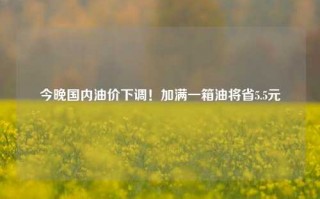 今晚国内油价下调！加满一箱油将省5.5元